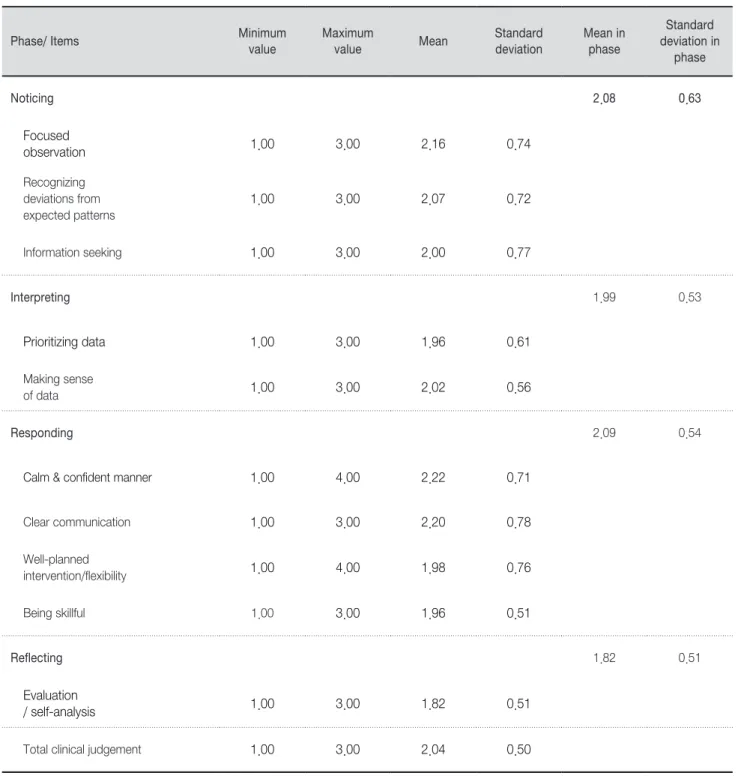 | Phase/ Items | Minimum value | Maximum value | Mean | Standard deviation | Mean in phase | Standard deviation in phase |
|---|---|---|---|---|---|---|
| Noticing | | | | | 2,08 | 0,63 |
| Focused observation | 1,00 | 3,00 | 2,16 | 0,74 | | |
| Recognizing deviations from expected patterns | 1,00 | 3,00 | 2,07 | 0,72 | | |
| Information seeking | 1,00 | 3,00 | 2,00 | 0,77 | | |
| Interpreting | | | | | 1,99 | 0,53 |
| Prioritizing data | 1,00 | 3,00 | 1,96 | 0,61 | | |
| Making sense of data | 1,00 | 3,00 | 2,02 | 0,56 | | |
| Responding | | | | | 2,09 | 0,54 |
| Calm & confident manner | 1,00 | 4,00 | 2,22 | 0,71 | | |
| Clear communication | 1,00 | 3,00 | 2,20 | 0,78 | | |
| Well-planned intervention/flexibility | 1,00 | 4,00 | 1,98 | 0,76 | | |
| Being skillful | 1,00 | 3,00 | 1,96 | 0,51 | | |
| Reflecting | | | | | 1,82 | 0,51 |
| Evaluation / self-analysis | 1,00 | 3,00 | 1,82 | 0,51 | | |
| Total clinical judgement | 1,00 | 3,00 | 2,04 | 0,50 | | |